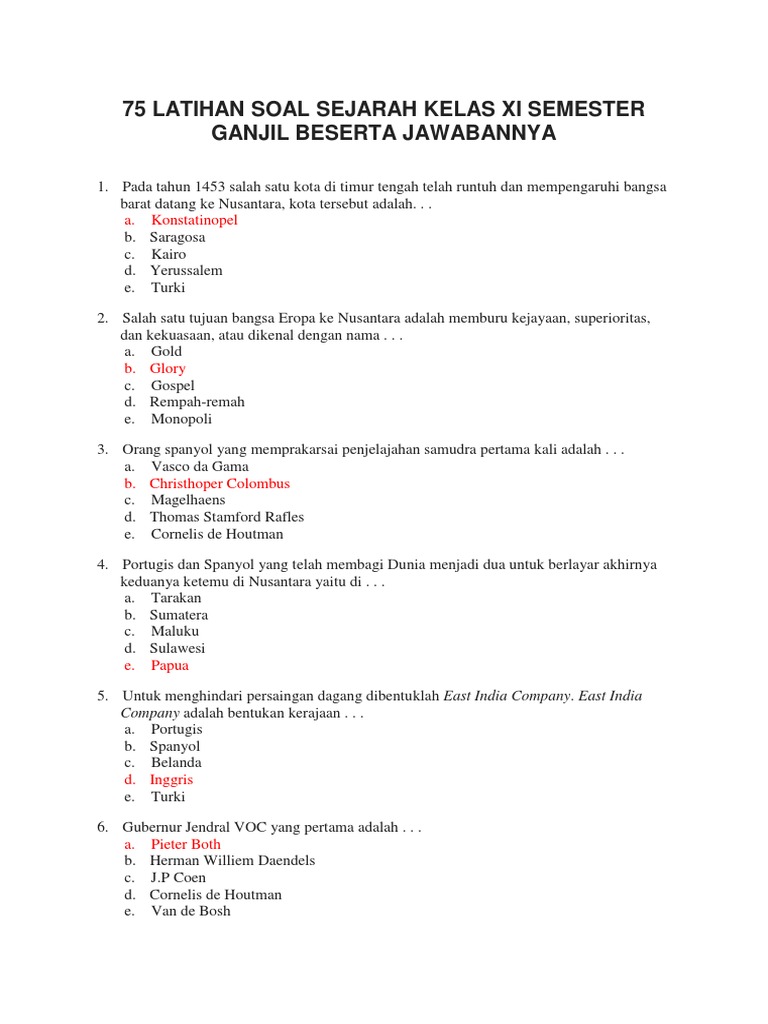 75 LATIHAN SOAL SEJARAH KELAS XI SEMESTER GANJIL BESERTA JAWABANNYA

1. Pada tahun 1453 salah satu kota di timur tengah telah runtuh dan mempengaruhi bangsa barat datang ke Nusantara, kota tersebut adalah. . .
a. Konstatinopel
b. Saragosa
c. Kairo
d. Yerussalem
e. Turki

2. Salah satu tujuan bangsa Eropa ke Nusantara adalah memburu kejayaan, superioritas, dan kekuasaan, atau dikenal dengan nama . . .
a. Gold
b. Glory
c. Gospel
d. Rempah-remah
e. Monopoli

3. Orang spanyol yang memprakarsai penjelajahan samudra pertama kali adalah . . .
a. Vasco da Gama
b. Christhoper Colombus
c. Magelhaens
d. Thomas Stamford Rafles
e. Cornelis de Houtman

4. Portugis dan Spanyol yang telah membagi Dunia menjadi dua untuk berlayar akhirnya keduanya ketemu di Nusantara yaitu di . . .
a. Tarakan
b. Sumatera
c. Maluku
d. Sulawesi
e. Papua

5. Untuk menghindari persaingan dagang dibentuklah East India Company. East India Company adalah bentukan kerajaan . . .
a. Portugis
b. Spanyol
c. Belanda
d. Inggris
e. Turki

6. Gubernur Jendral VOC yang pertama adalah . . .
a. Pieter Both
b. Herman Williem Daendels
c. J.P Coen
d. Cornelis de Houtman
e. Van de Bosh